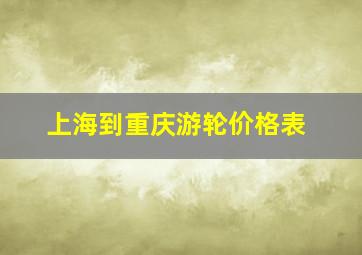 上海到重庆游轮价格表